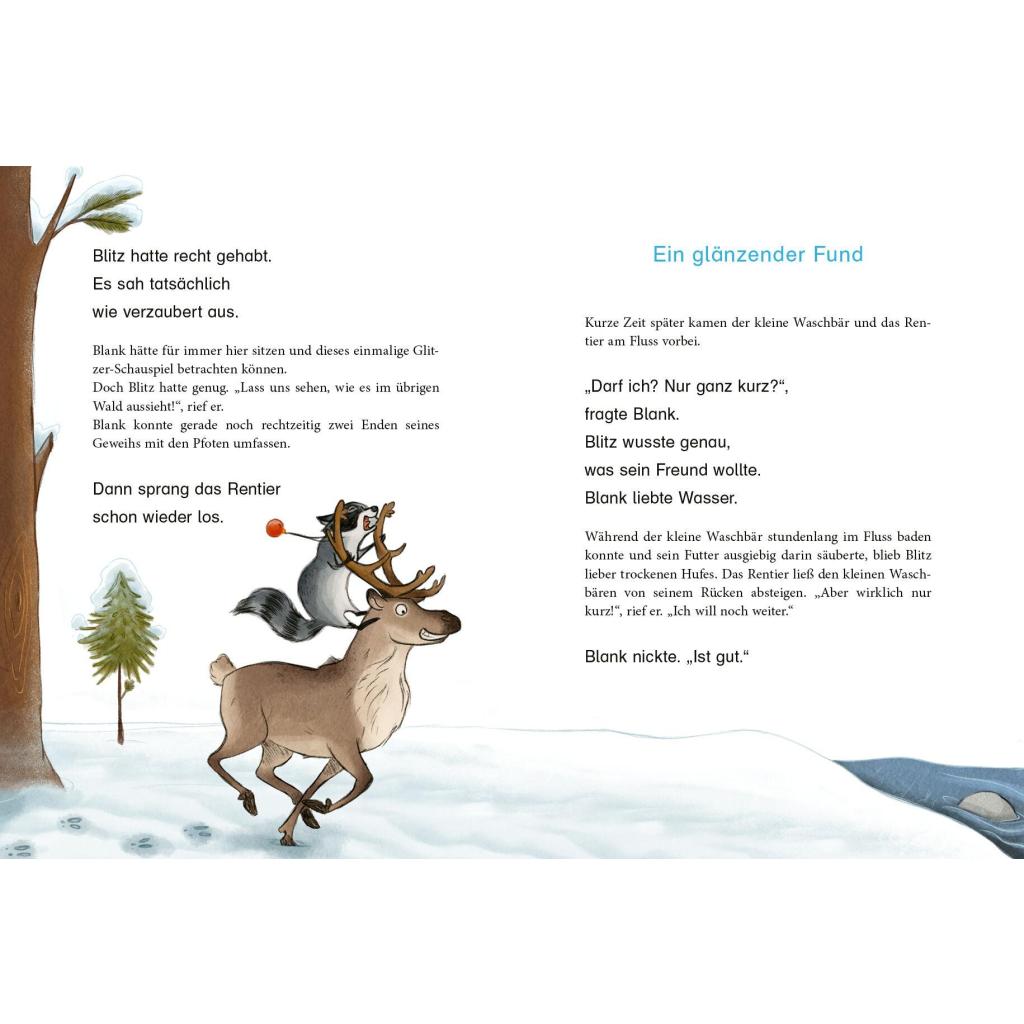 Blitz hatte recht gehabt.
Es sah tatsächlich
wie verzaubert aus.

Blank hätte für immer hier sitzen und dieses einmalige Glitzer-Schauspiel betrachten können.
Doch Blitz hatte genug. „Lass uns sehen, wie es im übrigen Wald aussieht!“, rief er.
Blank konnte gerade noch rechtzeitig zwei Enden seines Geweihs mit den Pfoten umfassen.

Dann sprang das Rentier
schon wieder los.

Ein glänzender Fund

Kurze Zeit später kamen der kleine Waschbär und das Rentier am Fluss vorbei.

„Darf ich? Nur ganz kurz?“,
fragte Blank.
Blitz wusste genau,
was sein Freund wollte.
Blank liebte Wasser.

Während der kleine Waschbär stundenlang im Fluss baden konnte und sein Futter ausgiebig darin säuberte, blieb Blitz lieber trockenen Hufes. Das Rentier ließ den kleinen Waschbären von seinem Rücken absteigen. „Aber wirklich nur kurz!“, rief er. „Ich will noch weiter.“

Blank nickte. „Ist gut.“